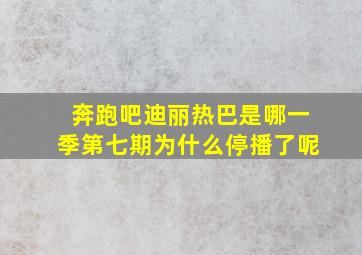 奔跑吧迪丽热巴是哪一季第七期为什么停播了呢